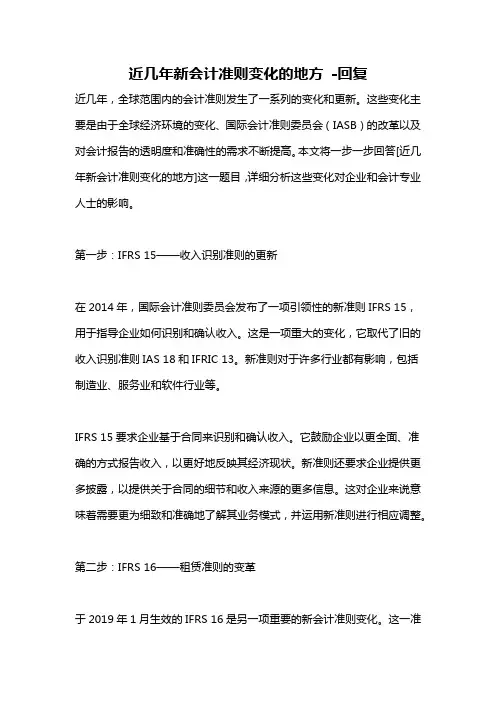 近几年新会计准则变化的地方 -回复

近几年，全球范围内的会计准则发生了一系列的变化和更新。这些变化主要是由于全球经济环境的变化、国际会计准则委员会（IASB）的改革以及对会计报告的透明度和准确性的需求不断提高。本文将一步一步回答[近几年新会计准则变化的地方]这一题目，详细分析这些变化对企业和会计专业人士的影响。

第一步：IFRS 15——收入识别准则的更新

在 2014 年，国际会计准则委员会发布了一项引领性的新准则 IFRS 15，用于指导企业如何识别和确认收入。这是一项重大的变化，它取代了旧的收入识别准则 IAS 18 和 IFRIC 13。新准则对于许多行业都有影响，包括制造业、服务业和软件行业等。

IFRS 15 要求企业基于合同来识别和确认收入。它鼓励企业以更全面、准确的方式报告收入，以更好地反映其经济现状。新准则还要求企业提供更多披露，以提供关于合同的细节和收入来源的更多信息。这对企业来说意味着需要更为细致和准确地了解其业务模式，并运用新准则进行相应调整。

第二步：IFRS 16——租赁准则的变革

于 2019 年 1 月生效的 IFRS 16 是另一项重要的新会计准则变化。这一准